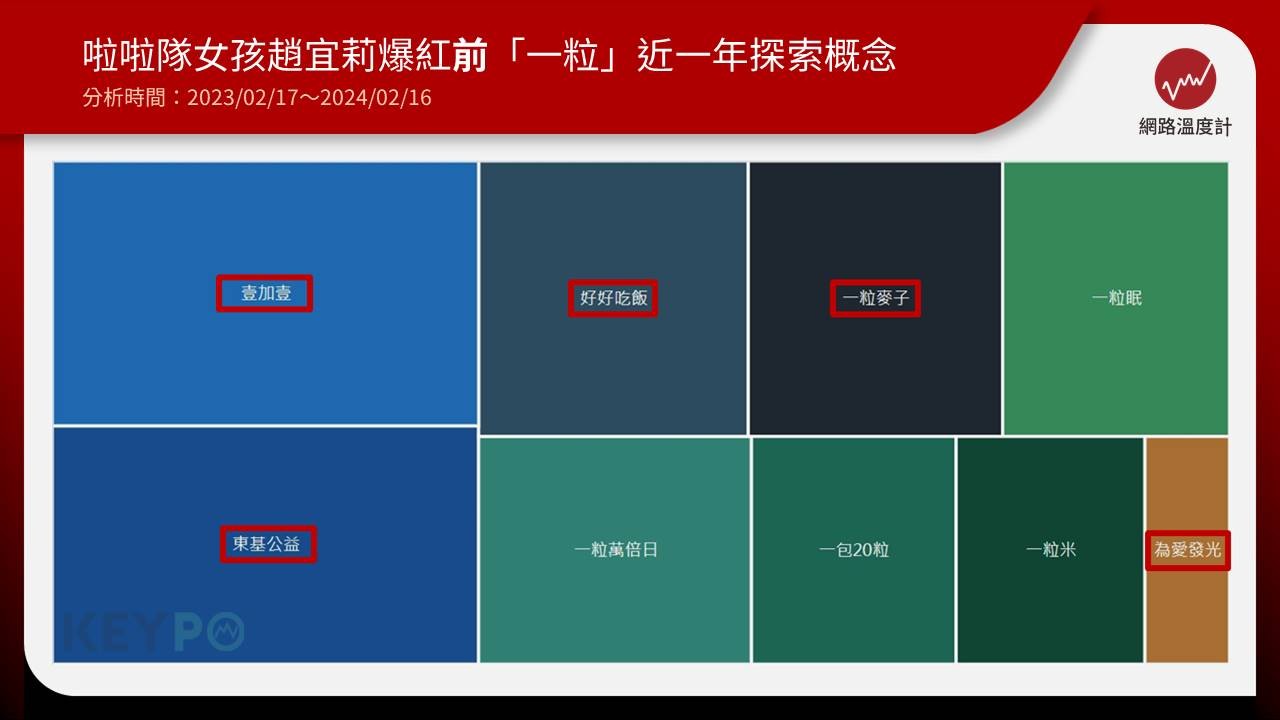 啦啦隊女孩趙宜莉爆紅前「一粒」近一年探索概念
分析時間：2023/02/17～2024/02/16

網路溫度計

壹加壹

好好吃飯

一粒麥子

一粒眠

東基公益

一粒萬倍日

一包20粒

一粒米

為愛發光

KEYPO